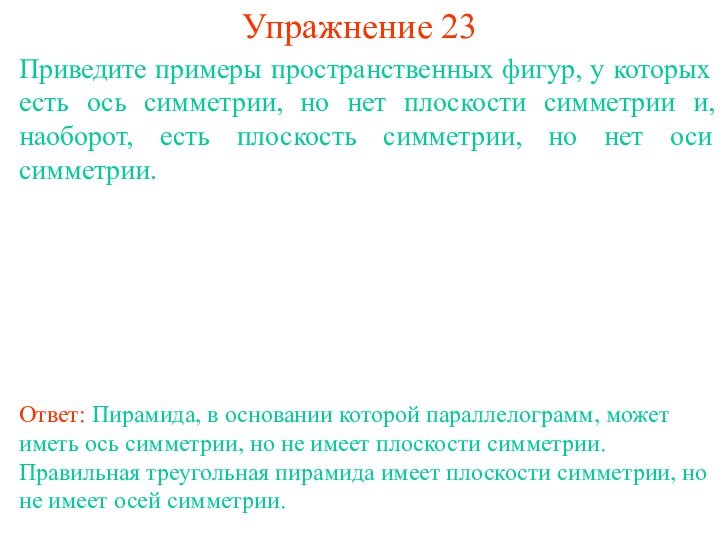 Упражнение 23

Приведите примеры пространственных фигур, у которых есть ось симметрии, но нет плоскости симметрии и, наоборот, есть плоскость симметрии, но нет оси симметрии.

Ответ: Пирамида, в основании которой параллелограмм, может иметь ось симметрии, но не имеет плоскости симметрии. Правильная треугольная пирамида имеет плоскости симметрии, но не имеет осей симметрии.